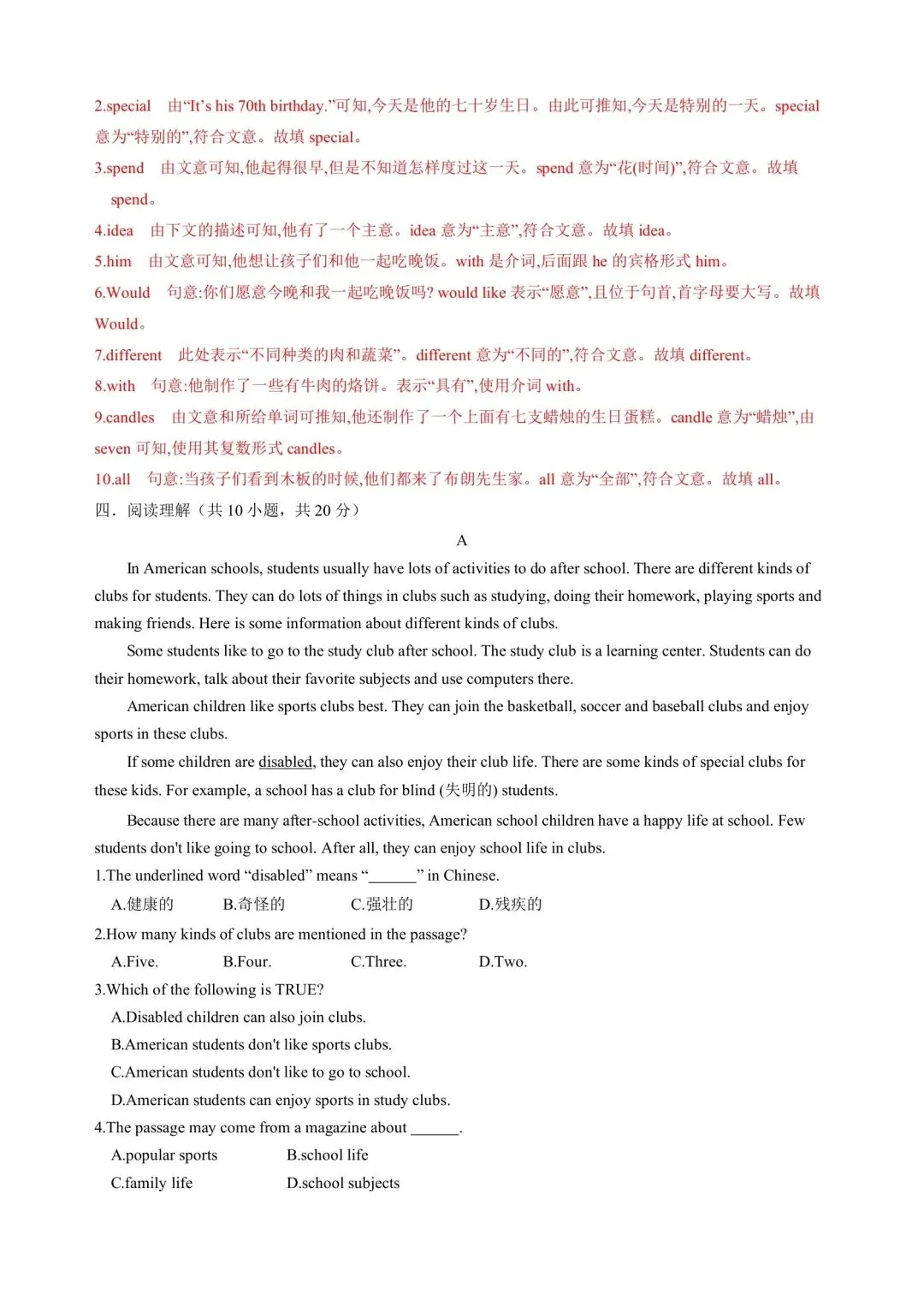 2.special 由“It’s his 70th birthday.”可知,今天是他的七十岁生日。由此可推知,今天是特别的一天。special 意为“特别的”,符合文意。故填 special。

3.spend 由文意可知,他起得很早,但是不知道怎样度过这一天。spend 意为“花(时间)”,符合文意。故填 spend。

4.idea 由下文的描述可知,他有了一个主意。idea 意为“主意”,符合文意。故填 idea。

5.him 由文意可知,他想让孩子们和他一起吃晚饭。with 是介词,后面跟 he 的宾格形式 him。

6.Would 句意:你们愿意今晚和我一起吃晚饭吗? would like 表示“愿意”,且位于句首,首字母要大写。故填 Would。

7.different 此处表示“不同种类的肉和蔬菜”。different 意为“不同的”,符合文意。故填 different。

8.with 句意:他制作了一些有牛肉的烙饼。表示“具有”,使用介词 with。

9.candles 由文意和所给单词可推知,他还制作了一个上面有七支蜡烛的生日蛋糕。candle 意为“蜡烛”,由 seven 可知,使用其复数形式 candles。

10.all 句意:当孩子们看到木板的时候,他们都来了布朗先生家。all 意为“全部”,符合文意。故填 all。

四.阅读理解(共 10 小题,共 20 分)

A

In American schools, students usually have lots of activities to do after school. There are different kinds of clubs for students. They can do lots of things in clubs such as studying, doing their homework, playing sports and making friends. Here is some information about different kinds of clubs.

Some students like to go to the study club after school. The study club is a learning center. Students can do their homework, talk about their favorite subjects and use computers there.

American children like sports clubs best. They can join the basketball, soccer and baseball clubs and enjoy sports in these clubs.

If some children are disabled, they can also enjoy their club life. There are some kinds of special clubs for these kids. For example, a school has a club for blind (失明的) students.

Because there are many after-school activities, American school children have a happy life at school. Few students don't like going to school. After all, they can enjoy school life in clubs.

1.The underlined word “disabled” means “______” in Chinese.

A.健康的 B.奇怪的 C.强壮的 D.残疾的

2.How many kinds of clubs are mentioned in the passage?

A.Five. B.Four. C.Three. D.Two.

3.Which of the following is TRUE?

A.Disabled children can also join clubs.

B.American students don't like sports clubs.

C.American students don't like to go to school.

D.American students can enjoy sports in study clubs.

4.The passage may come from a magazine about ______.

A.popular sports B.school life

C.family life D.school subjects